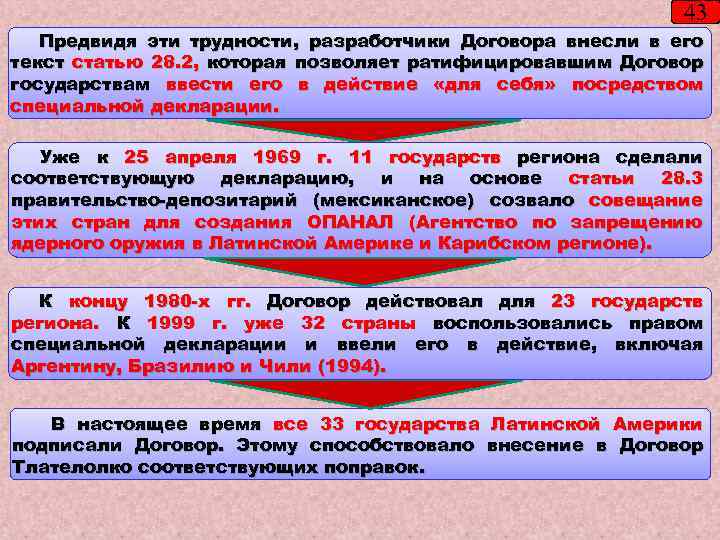 43

Предвидя эти трудности, разработчики Договора внесли в его текст статью 28.2, которая позволяет ратифицировавшим Договор государствам ввести его в действие «для себя» посредством специальной декларации.

Уже к 25 апреля 1969 г. 11 государств региона сделали соответствующую декларацию, и на основе статьи 28.3 правительство-депозитарий (мексиканское) созвало совещание этих стран для создания ОПАНАЛ (Агентство по запрещению ядерного оружия в Латинской Америке и Карибском регионе).

К концу 1980-х гг. Договор действовал для 23 государств региона. К 1999 г. уже 32 страны воспользовались правом специальной декларации и ввели его в действие, включая Аргентину, Бразилию и Чили (1994).

В настоящее время все 33 государства Латинской Америки подписали Договор. Этому способствовало внесение в Договор Тлателолко соответствующих поправок.